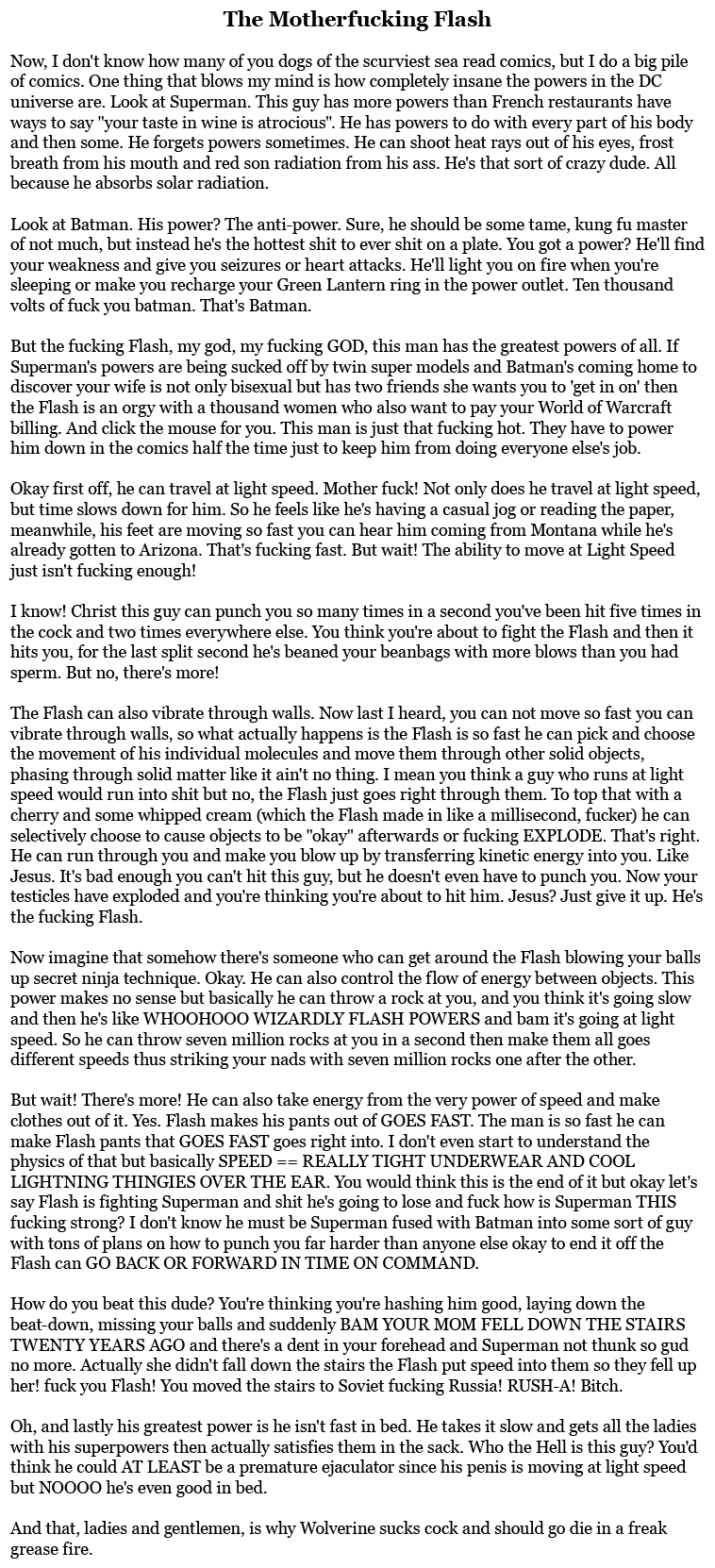 The Motherfucking Flash

Now, I don't know how many of you dogs of the scurviest sea read comics, but I do a big pile of comics. One thing that blows my mind is how completely insane the powers in the DC universe are. Look at Superman. This guy has more powers than French restaurants have ways to say "your taste in wine is atrocious". He has powers to do with every part of his body and then some. He forgets powers sometimes. He can shoot heat rays out of his eyes, frost breath from his mouth and red son radiation from his ass. He's that sort of crazy dude. All because he absorbs solar radiation.

Look at Batman. His power? The anti-power. Sure, he should be some tame, kung fu master of not much, but instead he's the hottest shit to ever shit on a plate. You got a power? He'll find your weakness and give you seizures or heart attacks. He'll light you on fire when you're sleeping or make you recharge your Green Lantern ring in the power outlet. Ten thousand volts of fuck you batman. That's Batman.

But the fucking Flash, my god, my fucking GOD, this man has the greatest powers of all. If Superman's powers are being sucked off by twin super models and Batman's coming home to discover your wife is not only bisexual but has two friends she wants you to 'get in on' then the Flash is an orgy with a thousand women who also want to pay your World of Warcraft billing. And click the mouse for you. This man is just that fucking hot. They have to power him down in the comics half the time just to keep him from doing everyone else's job.

Okay first off, he can travel at light speed. Mother fuck! Not only does he travel at light speed, but time slows down for him. So he feels like he's having a casual jog or reading the paper, meanwhile, his feet are moving so fast you can hear him coming from Montana while he's already gotten to Arizona. That's fucking fast. But wait! The ability to move at Light Speed just isn't fucking enough!

I know! Christ this guy can punch you so many times in a second you've been hit five times in the cock and two times everywhere else. You think you're about to fight the Flash and then it hits you, for the last split second he's beaned your beanbags with more blows than you had sperm. But no, there's more!

The Flash can also vibrate through walls. Now last I heard, you can not move so fast you can vibrate through walls, so what actually happens is the Flash is so fast he can pick and choose the movement of his individual molecules and move them through other solid objects, phasing through solid matter like it ain't no thing. I mean you think a guy who runs at light speed would run into shit but no, the Flash just goes right through them. To top that with a cherry and some whipped cream (which the Flash made in like a millisecond, fucker) he can selectively choose to cause objects to be "okay" afterwards or fucking EXPLODE. That's right. He can run through you and make you blow up by transferring kinetic energy into you. Like Jesus. It's bad enough you can't hit this guy, but he doesn't even have to punch you. Now your testicles have exploded and you're thinking you're about to hit him. Jesus? Just give it up. He's the fucking Flash.

Now imagine that somehow there's someone who can get around the Flash blowing your balls up secret ninja technique. Okay. He can also control the flow of energy between objects. This power makes no sense but basically he can throw a rock at you, and you think it's going slow and then he's like WHOOHOOO WIZARDLY FLASH POWERS and bam it's going at light speed. So he can throw seven million rocks at you in a second then make them all goes different speeds thus striking your nads with seven million rocks one after the other.

But wait! There's more! He can also take energy from the very power of speed and make clothes out of it. Yes. Flash makes his pants out of GOES FAST. The man is so fast he can make Flash pants that GOES FAST goes right into. I don't even start to understand the physics of that but basically SPEED == REALLY TIGHT UNDERWEAR AND COOL LIGHTNING THINGIES OVER THE EAR. You would think this is the end of it but okay let's say Flash is fighting Superman and shit he's going to lose and fuck how is Superman THIS fucking strong? I don't know he must be Superman fused with Batman into some sort of guy with tons of plans on how to punch you far harder than anyone else okay to end it off the Flash can GO BACK OR FORWARD IN TIME ON COMMAND.

How do you beat this dude? You're thinking you're hashing him good, laying down the beat-down, missing your balls and suddenly BAM YOUR MOM FELL DOWN THE STAIRS TWENTY YEARS AGO and there's a dent in your forehead and Superman not thunk so gud no more. Actually she didn't fall down the stairs the Flash put speed into them so they fell up her! fuck you Flash! You moved the stairs to Soviet fucking Russia! RUSH-A! Bitch.

Oh, and lastly his greatest power is he isn't fast in bed. He takes it slow and gets all the ladies with his superpowers then actually satisfies them in the sack. Who the Hell is this guy? You'd think he could AT LEAST be a premature ejaculator since his penis is moving at light speed but NOOOO he's even good in bed.

And that, ladies and gentlemen, is why Wolverine sucks cock and should go die in a freak grease fire.